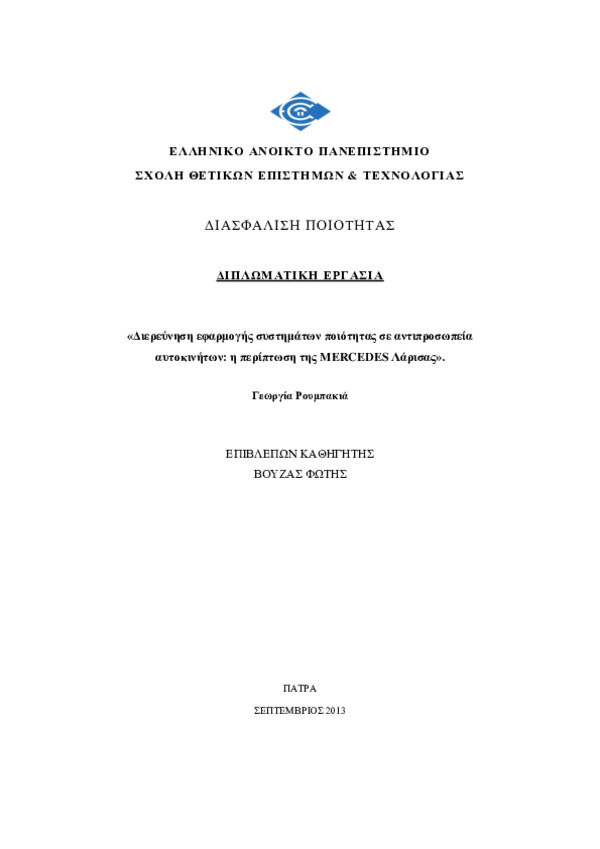 ΕΛΛΗΝΙΚΟ ΑΝΟΙΚΤΟ ΠΑΝΕΠΙΣΤΗΜΙΟ

ΣΧΟΛΗ ΘΕΤΙΚΩΝ ΕΠΙΣΤΗΜΩΝ & ΤΕΧΝΟΛΟΓΙΑΣ

ΔΙΑΣΦΑΛΙΣΗ ΠΟΙΟΤΗΤΑΣ

ΔΙΠΛΩΜΑΤΙΚΗ ΕΡΓΑΣΙΑ

«Διερεύνηση εφαρμογής συστημάτων ποιότητας σε αντιπροσωπεία αυτοκινήτων: η περίπτωση της MERCEDES Λάρισας».

Γεωργία Ρουμπακιά

ΕΠΙΒΛΕΠΩΝ ΚΑΘΗΓΗΤΗΣ
ΒΟΥΖΑΣ ΦΩΤΗΣ

ΠΑΤΡΑ

ΣΕΠΤΕΜΒΡΙΟΣ 2013